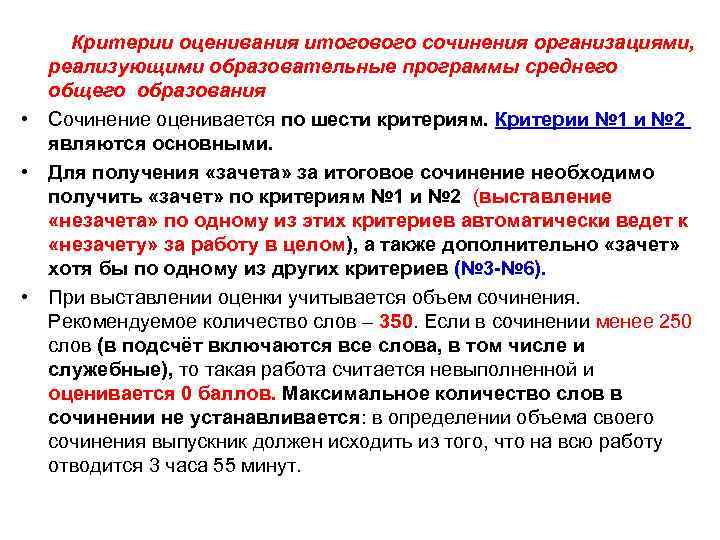 Критерии оценивания итогового сочинения организациями, реализующими образовательные программы среднего общего образования

• Сочинение оценивается по шести критериям. Критерии №1 и №2 являются основными.

• Для получения «зачета» за итоговое сочинение необходимо получить «зачет» по критериям №1 и №2 (выставление «незачета» по одному из этих критериев автоматически ведет к «незачету» за работу в целом), а также дополнительно «зачет» хотя бы по одному из других критериев (№3-№6).

• При выставлении оценки учитывается объем сочинения. Рекомендуемое количество слов – 350. Если в сочинении менее 250 слов (в подсчёт включаются все слова, в том числе и служебные), то такая работа считается невыполненной и оценивается 0 баллов. Максимальное количество слов в сочинении не устанавливается: в определении объема своего сочинения выпускник должен исходить из того, что на всю работу отводится 3 часа 55 минут.